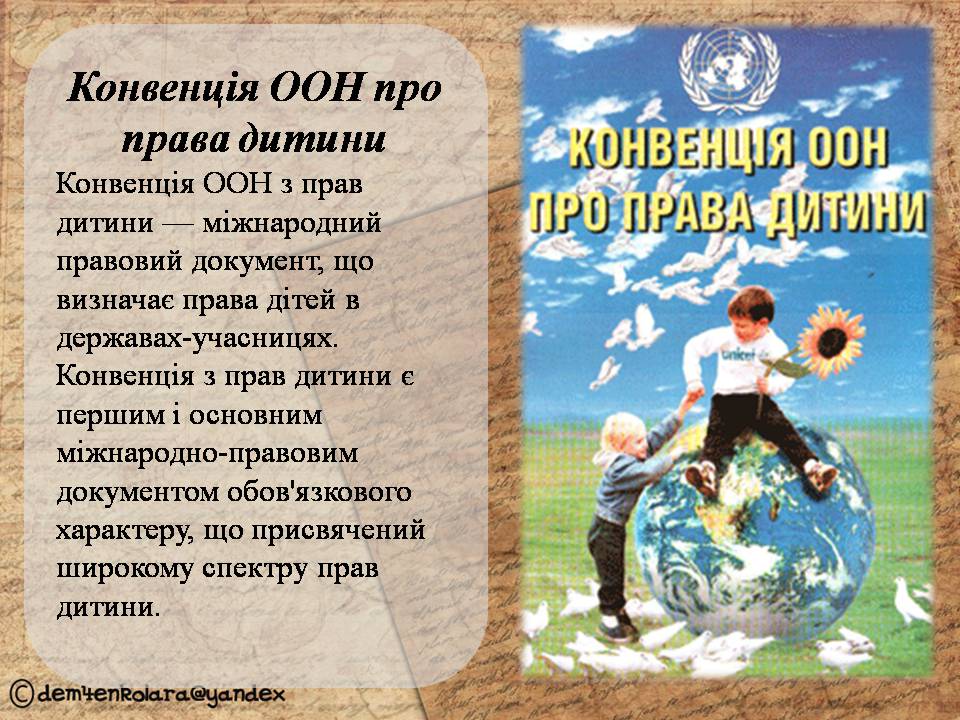 Конвенція ООН про права дитини

Конвенція ООН з прав дитини — міжнародний правовий документ, що визначає права дітей в державах-учасницях. Конвенція з прав дитини є першим і основним міжнародно-правовим документом обов'язкового характеру, що присвячений широкому спектру прав дитини.

КОНВЕНЦІЯ ООН ПРО ПРАВА ДИТИНИ

unicef

©dem4enkolara@yandex